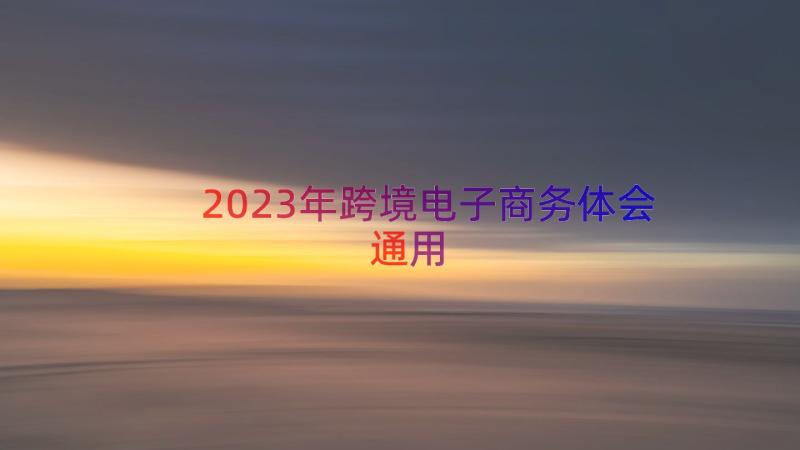 2023年跨境电子商务体会通用